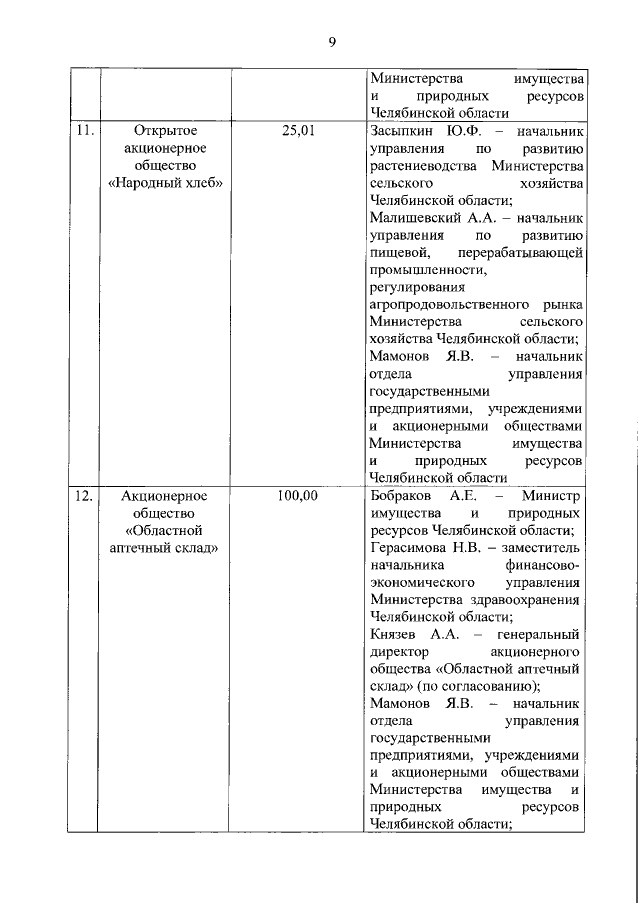 9

| | | | |
|---|---|---|---|
| | | | Министерства имущества и природных ресурсов Челябинской области |
| 11. | Открытое акционерное общество «Народный хлеб» | 25,01 | Засыпкин Ю.Ф. – начальник управления по развитию растениеводства Министерства сельского хозяйства Челябинской области; Малишевский А.А. – начальник управления по развитию пищевой, перерабатывающей промышленности, регулирования агропродовольственного рынка Министерства сельского хозяйства Челябинской области; Мамонов Я.В. – начальник отдела управления государственными предприятиями, учреждениями и акционерными обществами Министерства имущества и природных ресурсов Челябинской области |
| 12. | Акционерное общество «Областной аптечный склад» | 100,00 | Бобраков А.Е. – Министр имущества и природных ресурсов Челябинской области; Герасимова Н.В. – заместитель начальника финансово-экономического управления Министерства здравоохранения Челябинской области; Князев А.А. – генеральный директор акционерного общества «Областной аптечный склад» (по согласованию); Мамонов Я.В. – начальник отдела управления государственными предприятиями, учреждениями и акционерными обществами Министерства имущества и природных ресурсов Челябинской области; |